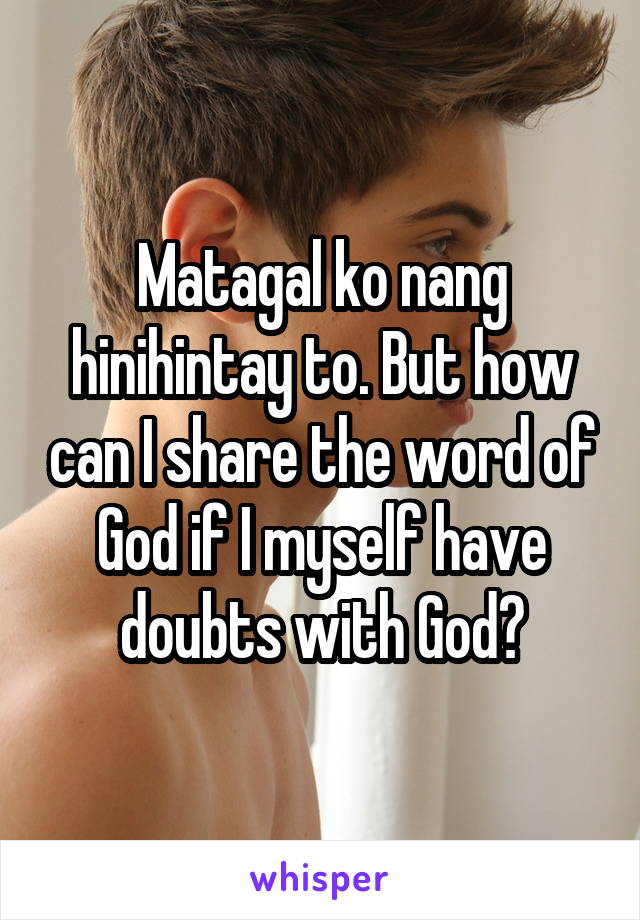 Matagal ko nang hinihintay to. But how can I share the word of God if I myself have doubts with God?

whisper